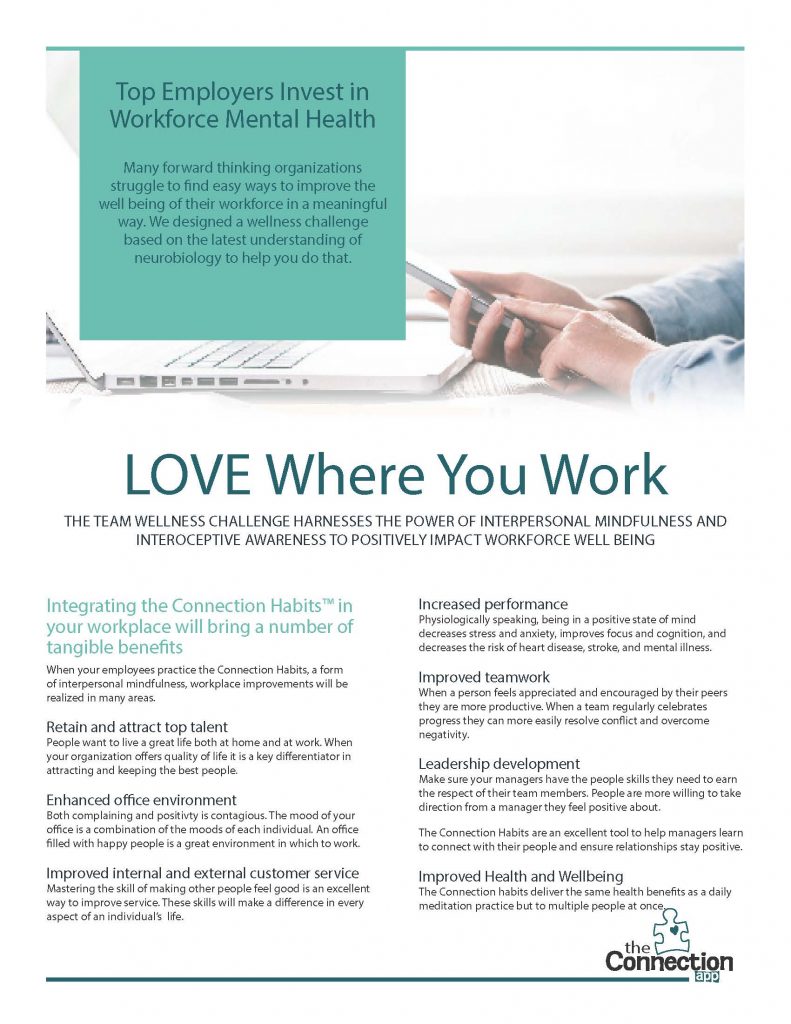 Top Employers Invest in Workforce Mental Health

Many forward thinking organizations struggle to find easy ways to improve the well being of their workforce in a meaningful way. We designed a wellness challenge based on the latest understanding of neurobiology to help you do that.

LOVE Where You Work

THE TEAM WELLNESS CHALLENGE HARNESSES THE POWER OF INTERPERSONAL MINDFULNESS AND INTEROCEPTIVE AWARENESS TO POSITIVELY IMPACT WORKFORCE WELL BEING

Integrating the Connection Habits™ in your workplace will bring a number of tangible benefits

When your employees practice the Connection Habits, a form of interpersonal mindfulness, workplace improvements will be realized in many areas.

Retain and attract top talent
People want to live a great life both at home and at work. When your organization offers quality of life it is a key differentiator in attracting and keeping the best people.

Enhanced office environment
Both complaining and positivty is contagious. The mood of your office is a combination of the moods of each individual. An office filled with happy people is a great environment in which to work.

Improved internal and external customer service
Mastering the skill of making other people feel good is an excellent way to improve service. These skills will make a difference in every aspect of an individual's life.

Increased performance
Physiologically speaking, being in a positive state of mind decreases stress and anxiety, improves focus and cognition, and decreases the risk of heart disease, stroke, and mental illness.

Improved teamwork
When a person feels appreciated and encouraged by their peers they are more productive. When a team regularly celebrates progress they can more easily resolve conflict and overcome negativity.

Leadership development
Make sure your managers have the people skills they need to earn the respect of their team members. People are more willing to take direction from a manager they feel positive about.

The Connection Habits are an excellent tool to help managers learn to connect with their people and ensure relationships stay positive.

Improved Health and Wellbeing
The Connection habits deliver the same health benefits as a daily meditation practice but to multiple people at once.

the Connection app